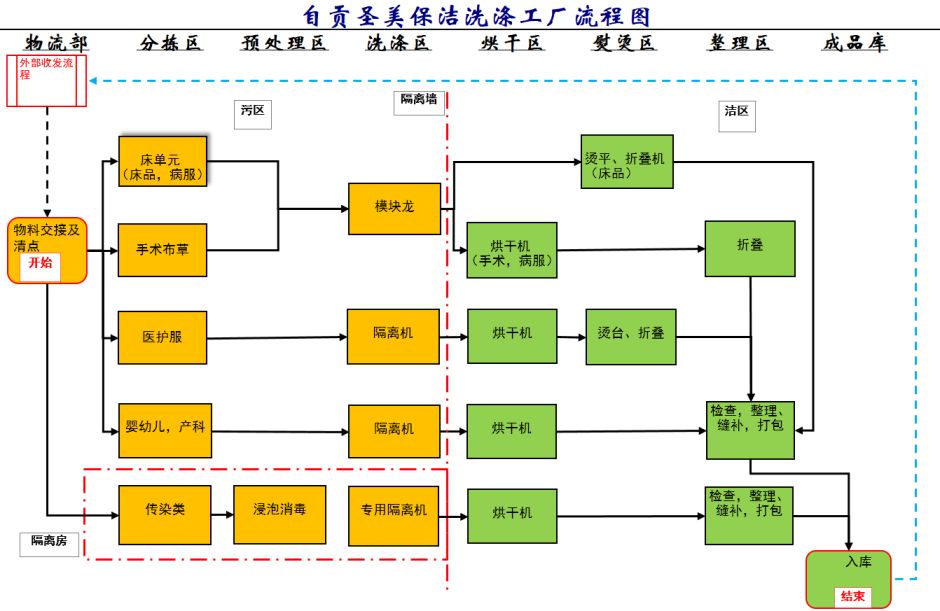 自贡圣美保洁洗涤工厂流程图

物流部 分拣区 预处理区 洗涤区 烘干区 熨烫区 整理区 成品库

外部收发流程

污区

隔离墙

洁区

物料交接及清点
开始

床单元（床品，病服）

手术布草

医护服

婴幼儿，产科

模块龙

隔离机

隔离机

烫平、折叠机（床品）

烘干机（手术，病服）

折叠

烘干机

烫台、折叠

烘干机

检查，整理、缝补，打包

传染类

浸泡消毒

专用隔离机

烘干机

检查，整理、缝补，打包

隔离房

入库
结束